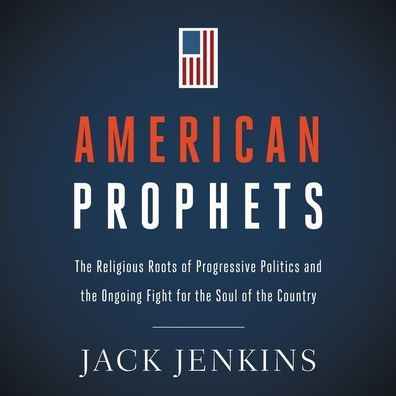 AMERICAN
PROPHETS

The Religious Roots of Progressive Politics and the Ongoing Fight for the Soul of the Country

JACK JENKINS